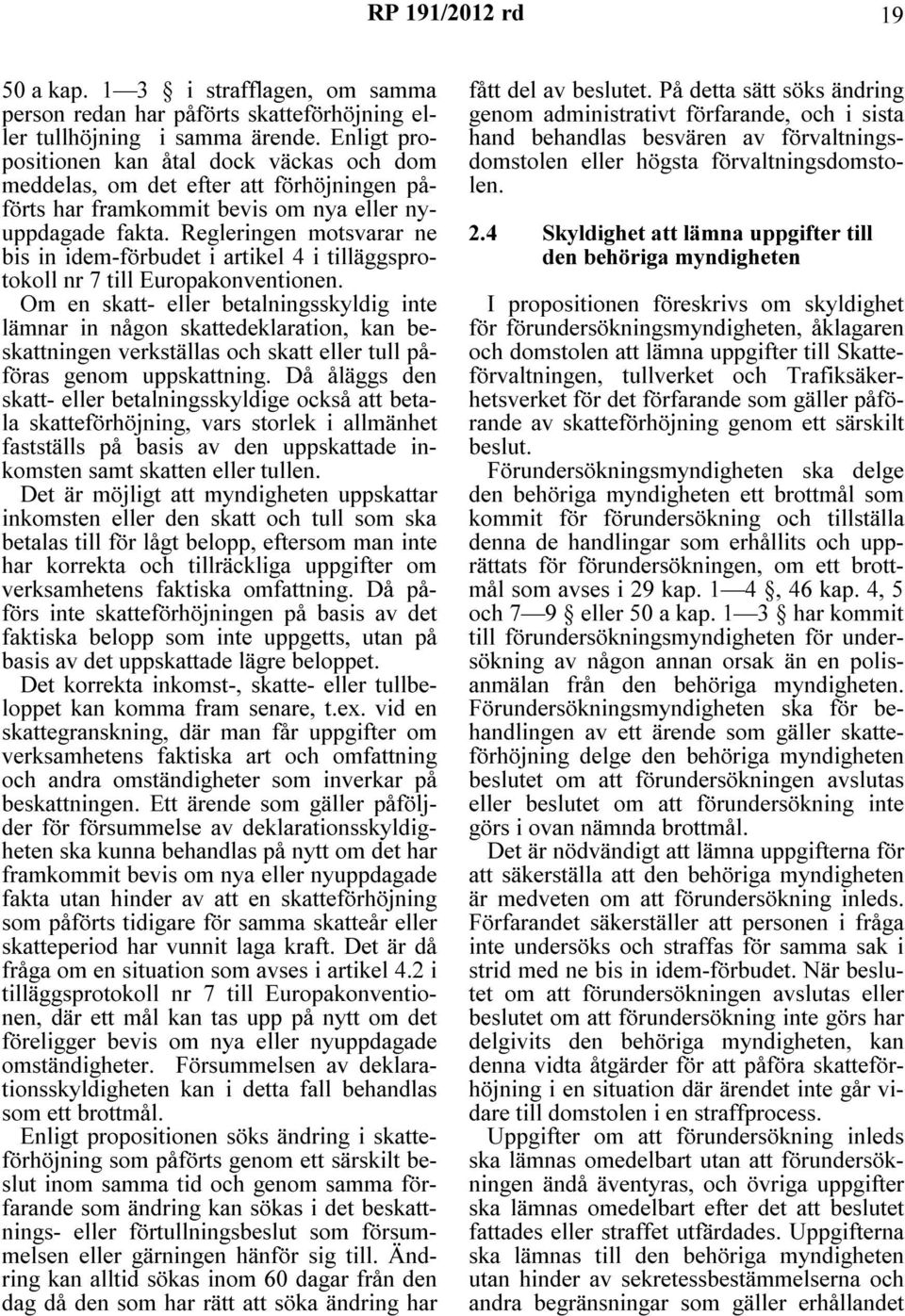 RP 191/2012 rd 19

50 a kap. 1—3 § i strafflagen, om samma person redan har påförts skatteförhöjning eller tullhöjning i samma ärende. Enligt propositionen kan åtal dock väckas och dom meddelas, om det efter att förhöjningen påförts har framkommit bevis om nya eller nyuppdagade fakta. Regleringen motsvarar ne bis in idem-förbudet i artikel 4 i tilläggsprotokoll nr 7 till Europakonventionen.

Om en skatt- eller betalningsskyldig inte lämnar in någon skattedeklaration, kan beskattningen verkställas och skatt eller tull påföras genom uppskattning. Då åläggs den skatt- eller betalningsskyldige också att betala skatteförhöjning, vars storlek i allmänhet fastställs på basis av den uppskattade inkomsten samt skatten eller tullen.

Det är möjligt att myndigheten uppskattar inkomsten eller den skatt och tull som ska betalas till för lågt belopp, eftersom man inte har korrekta och tillräckliga uppgifter om verksamhetens faktiska omfattning. Då påförs inte skatteförhöjningen på basis av det faktiska belopp som inte uppgetts, utan på basis av det uppskattade lägre beloppet.

Det korrekta inkomst-, skatte- eller tullbeloppet kan komma fram senare, t.ex. vid en skattegranskning, där man får uppgifter om verksamhetens faktiska art och omfattning och andra omständigheter som inverkar på beskattningen. Ett ärende som gäller påföljder för försummelse av deklarationsskyldigheten ska kunna behandlas på nytt om det har framkommit bevis om nya eller nyuppdagade fakta utan hinder av att en skatteförhöjning som påförts tidigare för samma skatteår eller skatteperiod har vunnit laga kraft. Det är då fråga om en situation som avses i artikel 4.2 i tilläggsprotokoll nr 7 till Europakonventionen, där ett mål kan tas upp på nytt om det föreligger bevis om nya eller nyuppdagade omständigheter. Försummelsen av deklarationsskyldigheten kan i detta fall behandlas som ett brottmål.

Enligt propositionen söks ändring i skatteförhöjning som påförts genom ett särskilt beslut inom samma tid och genom samma förfarande som ändring kan sökas i det beskattnings- eller förtullningsbeslut som försummelsen eller gärningen hänför sig till. Ändring kan alltid sökas inom 60 dagar från den dag då den som har rätt att söka ändring har fått del av beslutet. På detta sätt söks ändring genom administrativt förfarande, och i sista hand behandlas besvären av förvaltningsdomstolen eller högsta förvaltningsdomstolen.

2.4 Skyldighet att lämna uppgifter till den behöriga myndigheten

I propositionen föreskrivs om skyldighet för förundersökningsmyndigheten, åklagaren och domstolen att lämna uppgifter till Skatteförvaltningen, tullverket och Trafiksäkerhetsverket för det förfarande som gäller påförande av skatteförhöjning genom ett särskilt beslut.

Förundersökningsmyndigheten ska delge den behöriga myndigheten ett brottmål som kommit för förundersökning och tillställa denna de handlingar som erhållits och upprättats för förundersökningen, om ett brottmål som avses i 29 kap. 1—4 §, 46 kap. 4, 5 och 7—9 § eller 50 a kap. 1—3 § har kommit till förundersökningsmyndigheten för undersökning av någon annan orsak än en polisanmälan från den behöriga myndigheten. Förundersökningsmyndigheten ska för behandlingen av ett ärende som gäller skatteförhöjning delge den behöriga myndigheten beslutet om att förundersökningen avslutas eller beslutet om att förundersökning inte görs i ovan nämnda brottmål.

Det är nödvändigt att lämna uppgifterna för att säkerställa att den behöriga myndigheten är medveten om att förundersökning inleds. Förfarandet säkerställer att personen i fråga inte undersöks och straffas för samma sak i strid med ne bis in idem-förbudet. När beslutet om att förundersökningen avslutas eller beslutet om att förundersökning inte görs har delgivits den behöriga myndigheten, kan denna vidta åtgärder för att påföra skatteförhöjning i en situation där ärendet inte går vidare till domstolen i en straffprocess.

Uppgifter om att förundersökning inleds ska lämnas omedelbart utan att förundersökningen ändå äventyras, och övriga uppgifter ska lämnas omedelbart efter det att beslutet fattades eller straffet utfärdades. Uppgifterna ska lämnas till den behöriga myndigheten utan hinder av sekretessbestämmelserna och andra begränsningar som gäller erhållandet